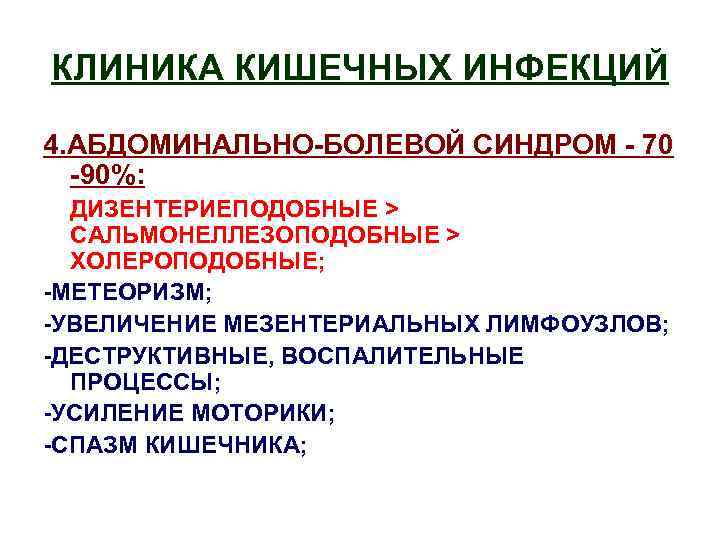 КЛИНИКА КИШЕЧНЫХ ИНФЕКЦИЙ

4.АБДОМИНАЛЬНО-БОЛЕВОЙ СИНДРОМ - 70 -90%:

ДИЗЕНТЕРИЕПОДОБНЫЕ > САЛЬМОНЕЛЛЕЗОПОДОБНЫЕ > ХОЛЕРОПОДОБНЫЕ;

-МЕТЕОРИЗМ;

-УВЕЛИЧЕНИЕ МЕЗЕНТЕРИАЛЬНЫХ ЛИМФОУЗЛОВ;

-ДЕСТРУКТИВНЫЕ, ВОСПАЛИТЕЛЬНЫЕ ПРОЦЕССЫ;

-УСИЛЕНИЕ МОТОРИКИ;

-СПАЗМ КИШЕЧНИКА;